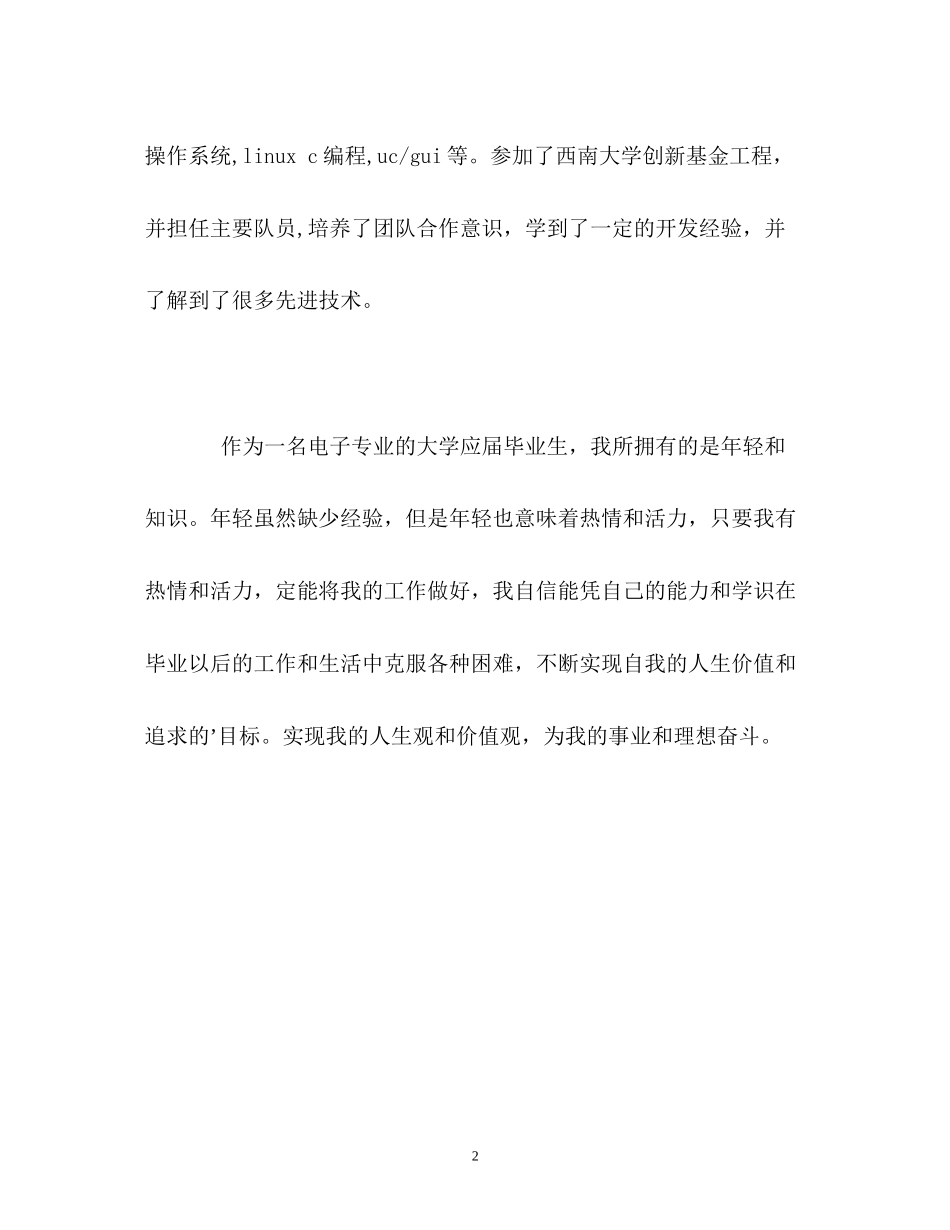 操作系统,linux c编程,uc/gui等。参加了西南大学创新基金工程，并担任主要队员,培养了团队合作意识，学到了一定的开发经验，并了解到了很多先进技术。

作为一名电子专业的大学应届毕业生，我所拥有的是年轻和知识。年轻虽然缺少经验，但是年轻也意味着热情和活力，只要我有热情和活力，定能将我的工作做好，我自信能凭自己的能力和学识在毕业以后的工作和生活中克服各种困难，不断实现自我的人生价值和追求的'目标。实现我的人生观和价值观，为我的事业和理想奋斗。

2